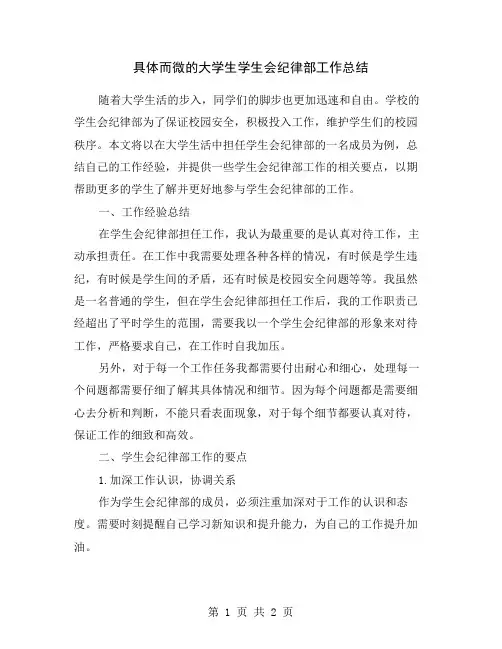 具体而微的大学生学生会纪律部工作总结

随着大学生活的步入，同学们的脚步也更加迅速和自由。学校的学生会纪律部为了保证校园安全，积极投入工作，维护学生们的校园秩序。本文将以在大学生活中担任学生会纪律部的一名成员为例，总结自己的工作经验，并提供一些学生会纪律部工作的相关要点，以期帮助更多的学生了解并更好地参与学生会纪律部的工作。

一、工作经验总结

在学生会纪律部担任工作，我认为最重要的是认真对待工作，主动承担责任。在工作中我需要处理各种各样的情况，有时候是学生违纪，有时候是学生间的矛盾，还有时候是校园安全问题等等。我虽然是一名普通的学生，但在学生会纪律部担任工作后，我的工作职责已经超出了平时学生的范围，需要我以一个学生会纪律部的形象来对待工作，严格要求自己，在工作时自我加压。

另外，对于每一个工作任务我都需要付出耐心和细心，处理每一个问题都需要仔细了解其具体情况和细节。因为每个问题都是需要细心去分析和判断，不能只看表面现象，对于每个细节都要认真对待，保证工作的细致和高效。

二、学生会纪律部工作的要点

1.加深工作认识，协调关系

作为学生会纪律部的成员，必须注重加深对于工作的认识和态度。需要时刻提醒自己学习新知识和提升能力，为自己的工作提升加油。

第 1 页 共 2 页